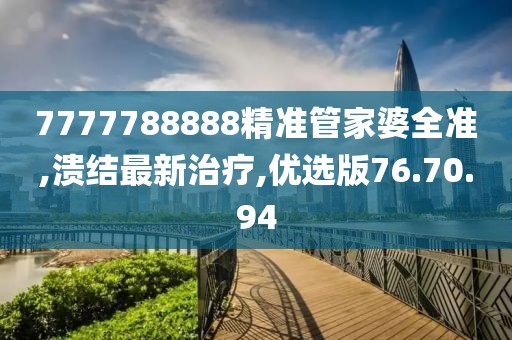 7777788888精准管家婆全准,溃结最新治疗,优选版76.70.94